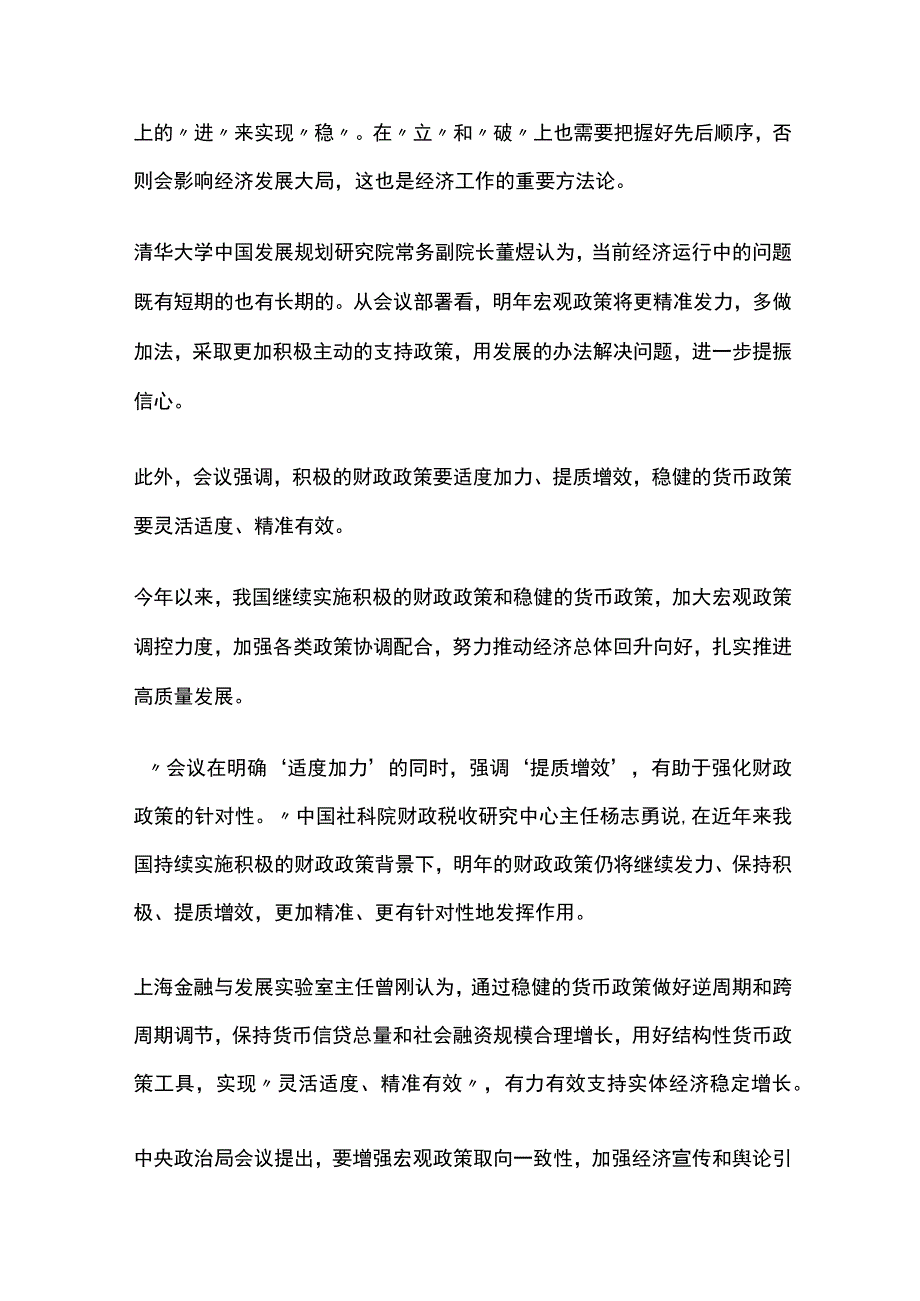 上的〃进〃来实现〃稳〃。在〃立〃和〃破〃上也需要把握好先后顺序，否则会影响经济发展大局，这也是经济工作的重要方法论。

清华大学中国发展规划研究院常务副院长董煜认为，当前经济运行中的问题既有短期的也有长期的。从会议部署看，明年宏观政策将更精准发力，多做加法，采取更加积极主动的支持政策，用发展的办法解决问题，进一步提振信心。

此外，会议强调，积极的财政政策要适度加力、提质增效，稳健的货币政策要灵活适度、精准有效。

今年以来，我国继续实施积极的财政政策和稳健的货币政策，加大宏观政策调控力度，加强各类政策协调配合，努力推动经济总体回升向好，扎实推进高质量发展。

〃会议在明确‘适度加力’的同时，强调‘提质增效’，有助于强化财政政策的针对性。〃中国社科院财政税收研究中心主任杨志勇说,在近年来我国持续实施积极的财政政策背景下，明年的财政政策仍将继续发力、保持积极、提质增效，更加精准、更有针对性地发挥作用。

上海金融与发展实验室主任曾刚认为，通过稳健的货币政策做好逆周期和跨周期调节，保持货币信贷总量和社会融资规模合理增长，用好结构性货币政策工具，实现〃灵活适度、精准有效〃，有力有效支持实体经济稳定增长。

中央政治局会议提出，要增强宏观政策取向一致性，加强经济宣传和舆论引